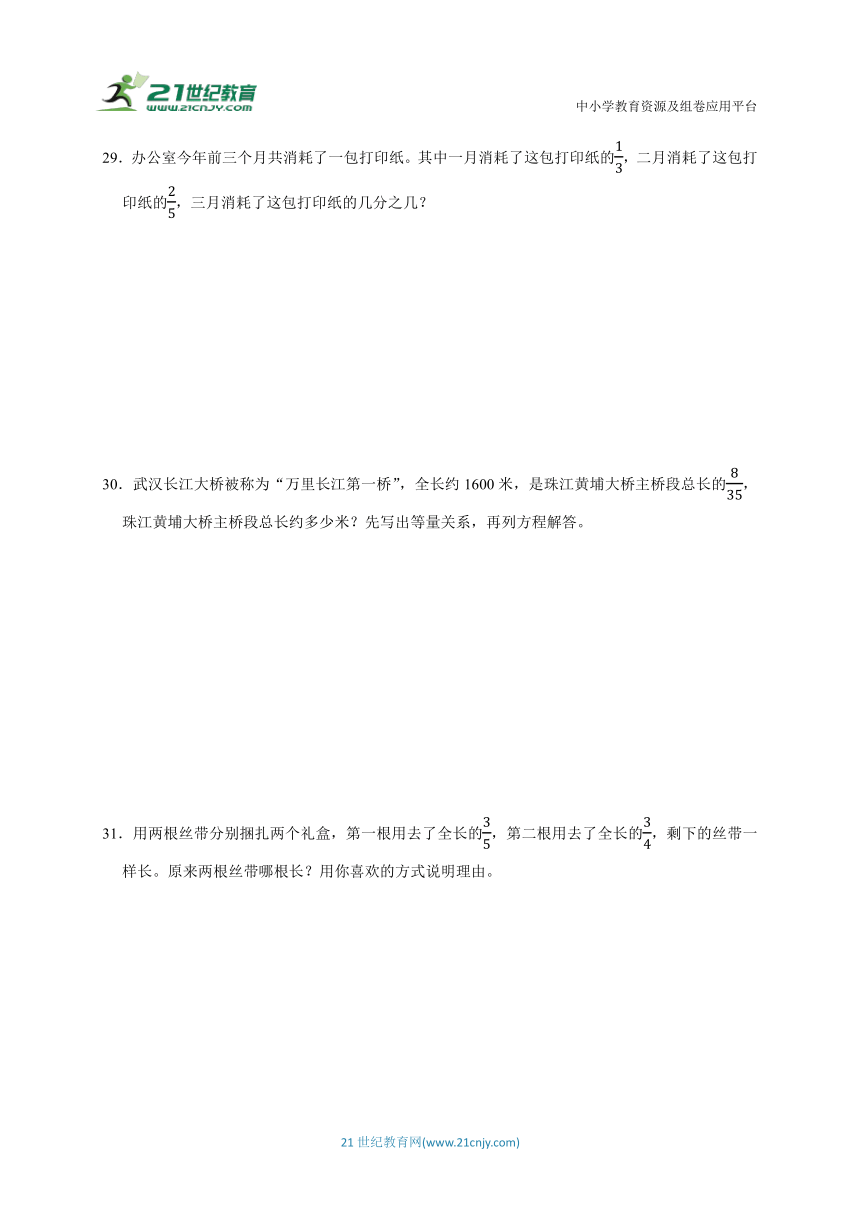 21世纪教育
www.21cnjy.com

中小学教育资源及组卷应用平台

29．办公室今年前三个月共消耗了一包打印纸。其中一月消耗了这包打印纸的$\frac{1}{3}$，二月消耗了这包打印纸的$\frac{2}{5}$，三月消耗了这包打印纸的几分之几？

30．武汉长江大桥被称为“万里长江第一桥”，全长约 1600 米，是珠江黄埔大桥主桥段总长的$\frac{8}{35}$，珠江黄埔大桥主桥段总长约多少米？先写出等量关系，再列方程解答。

31．用两根丝带分别捆扎两个礼盒，第一根用去了全长的$\frac{3}{5}$，第二根用去了全长的$\frac{3}{4}$，剩下的丝带一样长。原来两根丝带哪根长？用你喜欢的方式说明理由。

21 世纪教育网(www.21cnjy.com)